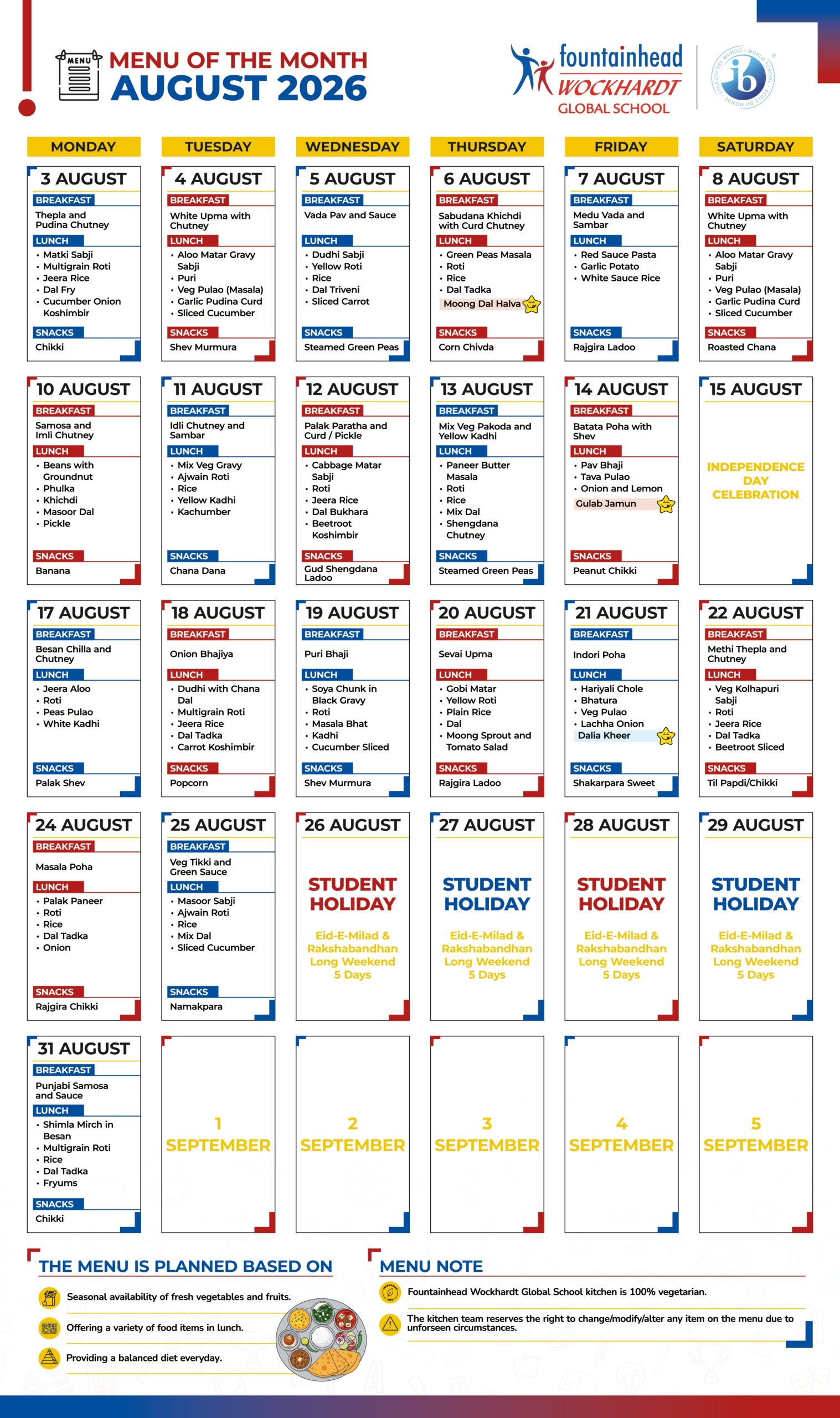 MENU

MENU OF THE MONTH
AUGUST 2026

fountainhead
WOCKHARDT
GLOBAL SCHOOL

ib

MONDAY
TUESDAY
WEDNESDAY
THURSDAY
FRIDAY
SATURDAY

3 AUGUST
BREAKFAST
Thepla and Pudina Chutney
LUNCH
• Matki Sabji
• Multigrain Roti
• Jeera Rice
• Dal Fry
• Cucumber Onion Koshimbir
SNACKS
Chikki

4 AUGUST
BREAKFAST
White Upma with Chutney
LUNCH
• Aloo Matar Gravy Sabji
• Puri
• Veg Pulao (Masala)
• Garlic Pudina Curd
• Sliced Cucumber
SNACKS
Shev Murmura

5 AUGUST
BREAKFAST
Vada Pav and Sauce
LUNCH
• Dudhi Sabji
• Yellow Roti
• Rice
• Dal Triveni
• Sliced Carrot
SNACKS
Steamed Green Peas

6 AUGUST
BREAKFAST
Sabudana Khichdi with Curd Chutney
LUNCH
• Green Peas Masala
• Roti
• Rice
• Dal Tadka
Moong Dal Halva
SNACKS
Corn Chivda

7 AUGUST
BREAKFAST
Medu Vada and Sambar
LUNCH
• Red Sauce Pasta
• Garlic Potato
• White Sauce Rice
SNACKS
Rajgira Ladoo

8 AUGUST
BREAKFAST
White Upma with Chutney
LUNCH
• Aloo Matar Gravy Sabji
• Puri
• Veg Pulao (Masala)
• Garlic Pudina Curd
• Sliced Cucumber
SNACKS
Roasted Chana

10 AUGUST
BREAKFAST
Samosa and Imli Chutney
LUNCH
• Beans with Groundnut
• Phulka
• Khichdi
• Masoor Dal
• Pickle
SNACKS
Banana

11 AUGUST
BREAKFAST
Idli Chutney and Sambar
LUNCH
• Mix Veg Gravy
• Ajwain Roti
• Rice
• Yellow Kadhi
• Kachumber
SNACKS
Chana Dana

12 AUGUST
BREAKFAST
Palak Paratha and Curd / Pickle
LUNCH
• Cabbage Matar Sabji
• Roti
• Jeera Rice
• Dal Bukhara
• Beetroot Koshimbir
SNACKS
Gud Shengdana Ladoo

13 AUGUST
BREAKFAST
Mix Veg Pakoda and Yellow Kadhi
LUNCH
• Paneer Butter Masala
• Roti
• Rice
• Mix Dal
• Shengdana Chutney
SNACKS
Steamed Green Peas

14 AUGUST
BREAKFAST
Batata Poha with Shev
LUNCH
• Pav Bhaji
• Tava Pulao
• Onion and Lemon
Gulab Jamun
SNACKS
Peanut Chikki

15 AUGUST
INDEPENDENCE DAY CELEBRATION

17 AUGUST
BREAKFAST
Besan Chilla and Chutney
LUNCH
• Jeera Aloo
• Roti
• Peas Pulao
• White Kadhi
SNACKS
Palak Shev

18 AUGUST
BREAKFAST
Onion Bhajiya
LUNCH
• Dudhi with Chana Dal
• Multigrain Roti
• Jeera Rice
• Dal Tadka
• Carrot Koshimbir
SNACKS
Popcorn

19 AUGUST
BREAKFAST
Puri Bhaji
LUNCH
• Soya Chunk in Black Gravy
• Roti
• Masala Bhat
• Kadhi
• Cucumber Sliced
SNACKS
Shev Murmura

20 AUGUST
BREAKFAST
Sevai Upma
LUNCH
• Gobi Matar
• Yellow Roti
• Plain Rice
• Dal
• Moong Sprout and Tomato Salad
SNACKS
Rajgira Ladoo

21 AUGUST
BREAKFAST
Indori Poha
LUNCH
• Hariyali Chole
• Bhatura
• Veg Pulao
• Lachha Onion
Dalia Kheer
SNACKS
Shakarpara Sweet

22 AUGUST
BREAKFAST
Methi Thepla and Chutney
LUNCH
• Veg Kolhapuri Sabji
• Roti
• Jeera Rice
• Dal Tadka
• Beetroot Sliced
SNACKS
Til Papdi/Chikki

24 AUGUST
BREAKFAST
Masala Poha
LUNCH
• Palak Paneer
• Roti
• Rice
• Dal Tadka
• Onion
SNACKS
Rajgira Chikki

25 AUGUST
BREAKFAST
Veg Tikki and Green Sauce
LUNCH
• Masoor Sabji
• Ajwain Roti
• Rice
• Mix Dal
• Sliced Cucumber
SNACKS
Namakpara

26 AUGUST
STUDENT HOLIDAY
Eid-E-Milad & Rakshabandhan Long Weekend 5 Days

27 AUGUST
STUDENT HOLIDAY
Eid-E-Milad & Rakshabandhan Long Weekend 5 Days

28 AUGUST
STUDENT HOLIDAY
Eid-E-Milad & Rakshabandhan Long Weekend 5 Days

29 AUGUST
STUDENT HOLIDAY
Eid-E-Milad & Rakshabandhan Long Weekend 5 Days

31 AUGUST
BREAKFAST
Punjabi Samosa and Sauce
LUNCH
• Shimla Mirch in Besan
• Multigrain Roti
• Rice
• Dal Tadka
• Fryums
SNACKS
Chikki

1 SEPTEMBER

2 SEPTEMBER

3 SEPTEMBER

4 SEPTEMBER

5 SEPTEMBER

THE MENU IS PLANNED BASED ON
Seasonal availability of fresh vegetables and fruits.
Offering a variety of food items in lunch.
Providing a balanced diet everyday.

MENU NOTE
Fountainhead Wockhardt Global School kitchen is 100% vegetarian.
The kitchen team reserves the right to change/modify/alter any item on the menu due to unforseen circumstances.